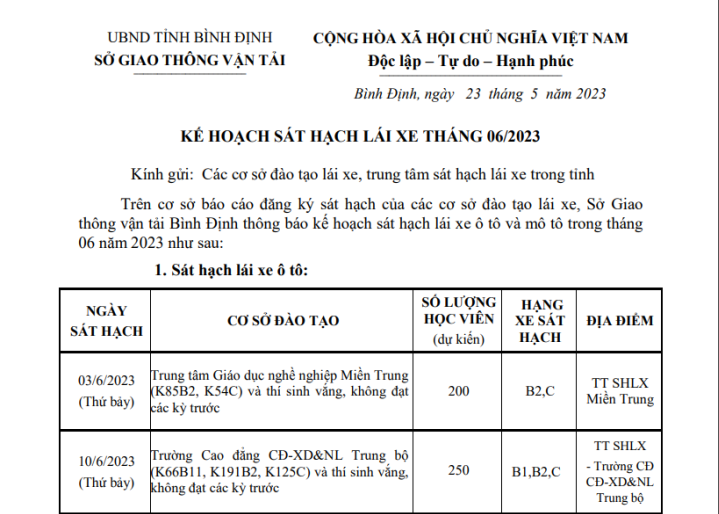 UBND TỈNH BÌNH ĐỊNH
SỞ GIAO THÔNG VẬN TẢI

CỘNG HÒA XÃ HỘI CHỦ NGHĨA VIỆT NAM
Độc lập – Tự do – Hạnh phúc

Bình Định, ngày 23 tháng 5 năm 2023

KẾ HOẠCH SÁT HẠCH LÁI XE THÁNG 06/2023

Kính gửi: Các cơ sở đào tạo lái xe, trung tâm sát hạch lái xe trong tỉnh

Trên cơ sở báo cáo đăng ký sát hạch của các cơ sở đào tạo lái xe, Sở Giao thông vận tải Bình Định thông báo kế hoạch sát hạch lái xe ô tô và mô tô trong tháng 06 năm 2023 như sau:

1. Sát hạch lái xe ô tô:

| NGÀY SÁT HẠCH | CƠ SỞ ĐÀO TẠO | SỐ LƯỢNG HỌC VIÊN (dự kiến) | HẠNG XE SÁT HẠCH | ĐỊA ĐIỂM |
|---|---|---|---|---|
| 03/6/2023 (Thứ bảy) | Trung tâm Giáo dục nghề nghiệp Miền Trung (K85B2, K54C) và thí sinh vắng, không đạt các kỳ trước | 200 | B2,C | TT SHLX Miền Trung |
| 10/6/2023 (Thứ bảy) | Trường Cao đẳng CĐ-XD&NL Trung bộ (K66B11, K191B2, K125C) và thí sinh vắng, không đạt các kỳ trước | 250 | B1,B2,C | TT SHLX - Trường CĐ CĐ-XD&NL Trung bộ |